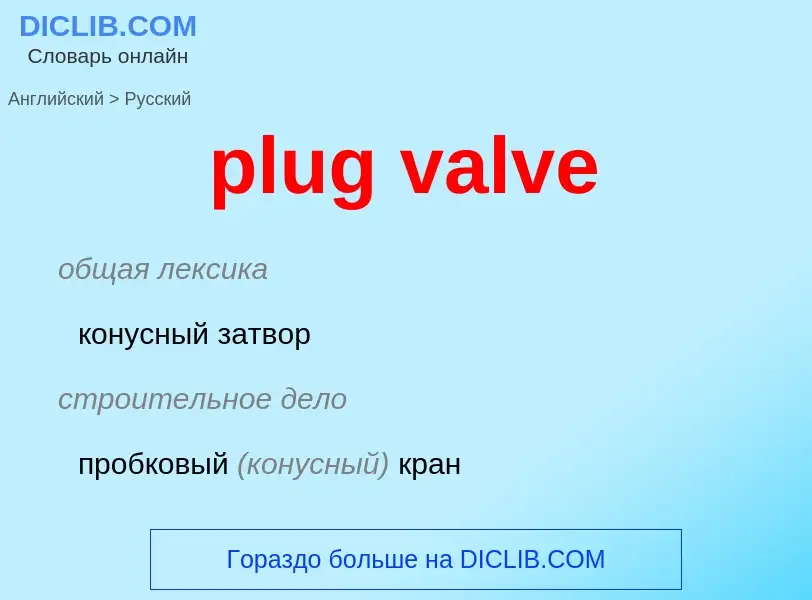 DICLIB.COM
Словарь онлайн

Английский > Русский

plug valve

общая лексика

конусный затвор

строительное дело

пробковый (конусный) кран

Гораздо больше на DICLIB.COM